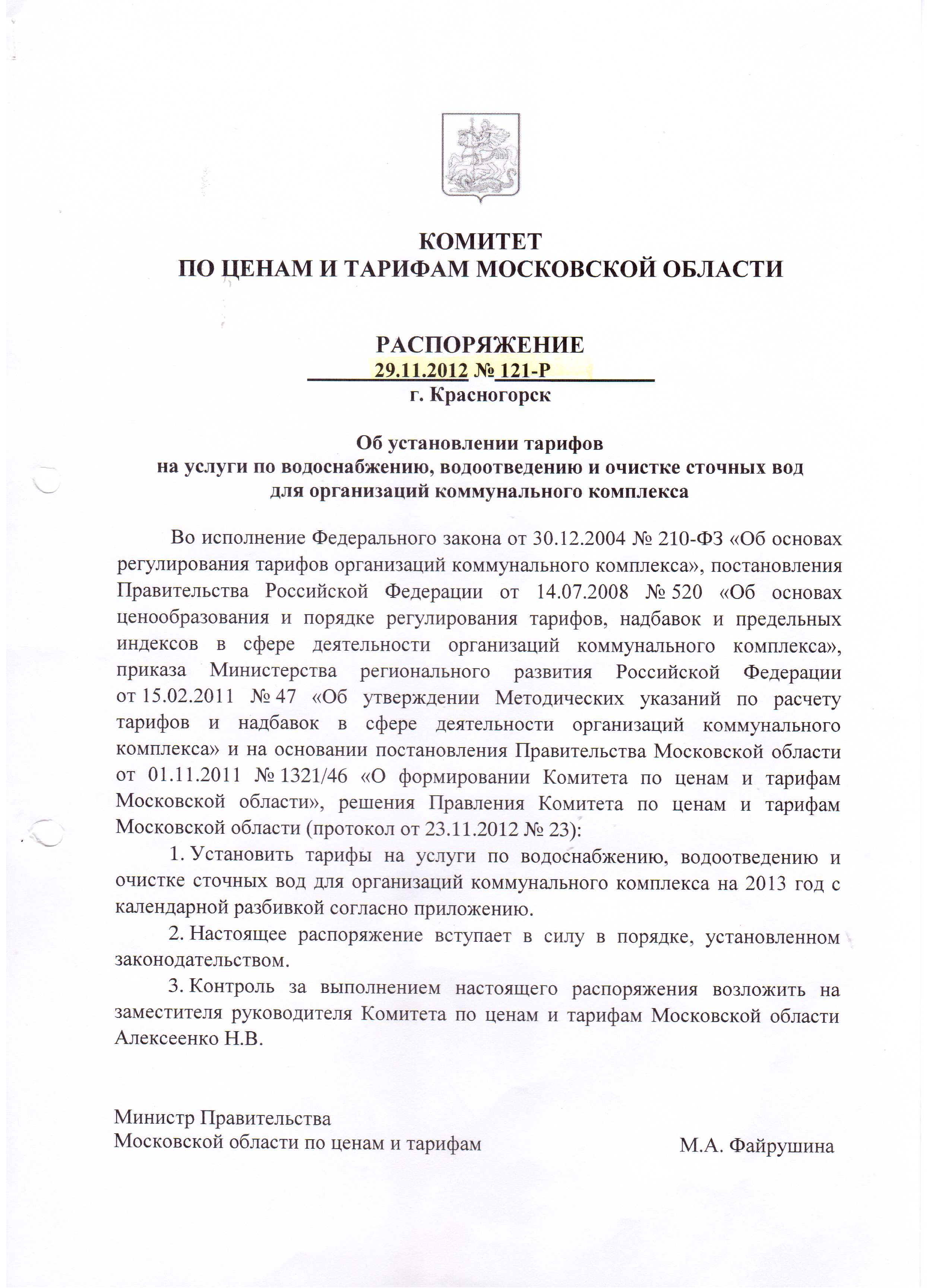 КОМИТЕТ
ПО ЦЕНАМ И ТАРИФАМ МОСКОВСКОЙ ОБЛАСТИ

РАСПОРЯЖЕНИЕ
29.11.2012 № 121-Р
г. Красногорск

Об установлении тарифов
на услуги по водоснабжению, водоотведению и очистке сточных вод
для организаций коммунального комплекса

Во исполнение Федерального закона от 30.12.2004 № 210-ФЗ «Об основах регулирования тарифов организаций коммунального комплекса», постановления Правительства Российской Федерации от 14.07.2008 № 520 «Об основах ценообразования и порядке регулирования тарифов, надбавок и предельных индексов в сфере деятельности организаций коммунального комплекса», приказа Министерства регионального развития Российской Федерации от 15.02.2011 № 47 «Об утверждении Методических указаний по расчету тарифов и надбавок в сфере деятельности организаций коммунального комплекса» и на основании постановления Правительства Московской области от 01.11.2011 № 1321/46 «О формировании Комитета по ценам и тарифам Московской области», решения Правления Комитета по ценам и тарифам Московской области (протокол от 23.11.2012 № 23):

1. Установить тарифы на услуги по водоснабжению, водоотведению и очистке сточных вод для организаций коммунального комплекса на 2013 год с календарной разбивкой согласно приложению.

2. Настоящее распоряжение вступает в силу в порядке, установленном законодательством.

3. Контроль за выполнением настоящего распоряжения возложить на заместителя руководителя Комитета по ценам и тарифам Московской области Алексеенко Н.В.

Министр Правительства
Московской области по ценам и тарифам М.А. Файрушина